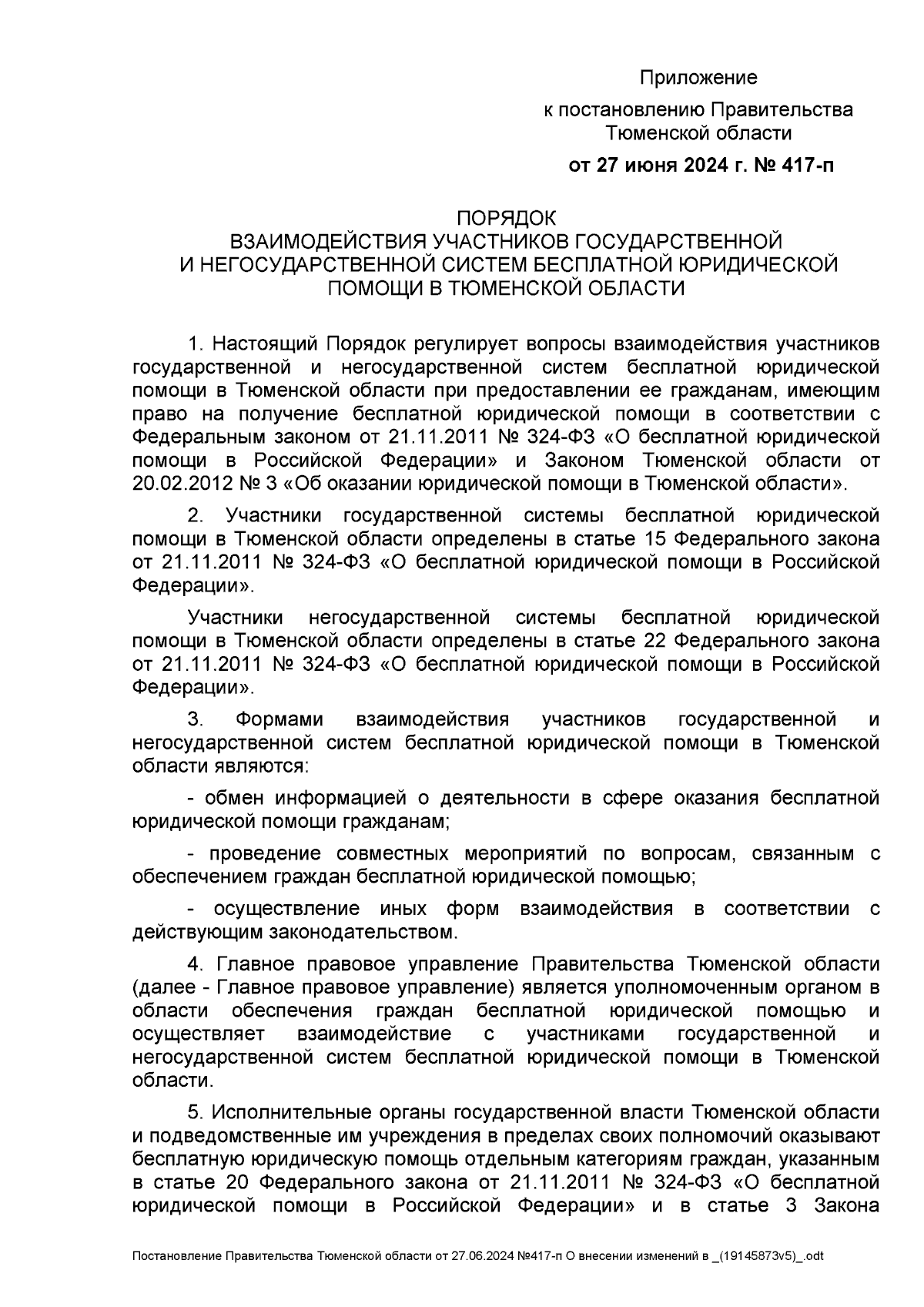 Приложение

к постановлению Правительства Тюменской области

от 27 июня 2024 г. № 417-п

ПОРЯДОК
ВЗАИМОДЕЙСТВИЯ УЧАСТНИКОВ ГОСУДАРСТВЕННОЙ И НЕГОСУДАРСТВЕННОЙ СИСТЕМ БЕСПЛАТНОЙ ЮРИДИЧЕСКОЙ ПОМОЩИ В ТЮМЕНСКОЙ ОБЛАСТИ

1. Настоящий Порядок регулирует вопросы взаимодействия участников государственной и негосударственной систем бесплатной юридической помощи в Тюменской области при предоставлении ее гражданам, имеющим право на получение бесплатной юридической помощи в соответствии с Федеральным законом от 21.11.2011 № 324-ФЗ «О бесплатной юридической помощи в Российской Федерации» и Законом Тюменской области от 20.02.2012 № 3 «Об оказании юридической помощи в Тюменской области».

2. Участники государственной системы бесплатной юридической помощи в Тюменской области определены в статье 15 Федерального закона от 21.11.2011 № 324-ФЗ «О бесплатной юридической помощи в Российской Федерации».

Участники негосударственной системы бесплатной юридической помощи в Тюменской области определены в статье 22 Федерального закона от 21.11.2011 № 324-ФЗ «О бесплатной юридической помощи в Российской Федерации».

3. Формами взаимодействия участников государственной и негосударственной систем бесплатной юридической помощи в Тюменской области являются:

- обмен информацией о деятельности в сфере оказания бесплатной юридической помощи гражданам;

- проведение совместных мероприятий по вопросам, связанным с обеспечением граждан бесплатной юридической помощью;

- осуществление иных форм взаимодействия в соответствии с действующим законодательством.

4. Главное правовое управление Правительства Тюменской области (далее - Главное правовое управление) является уполномоченным органом в области обеспечения граждан бесплатной юридической помощью и осуществляет взаимодействие с участниками государственной и негосударственной систем бесплатной юридической помощи в Тюменской области.

5. Исполнительные органы государственной власти Тюменской области и подведомственные им учреждения в пределах своих полномочий оказывают бесплатную юридическую помощь отдельным категориям граждан, указанным в статье 20 Федерального закона от 21.11.2011 № 324-ФЗ «О бесплатной юридической помощи в Российской Федерации» и в статье 3 Закона

Постановление Правительства Тюменской области от 27.06.2024 №417-п О внесении изменений в _(19145873v5)_.odt